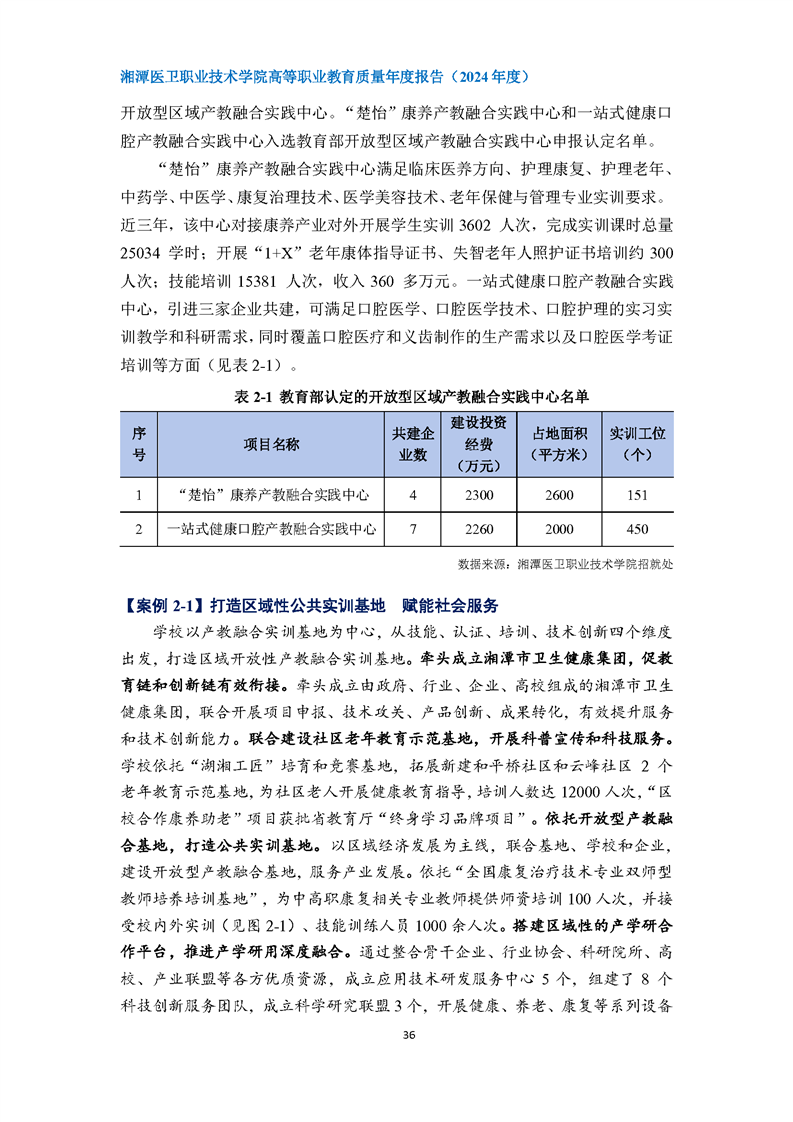 湘潭医卫职业技术学院高等职业教育质量年度报告（2024 年度）

开放型区域产教融合实践中心。“楚怡”康养产教融合实践中心和一站式健康口腔产教融合实践中心入选教育部开放型区域产教融合实践中心申报认定名单。

“楚怡”康养产教融合实践中心满足临床医养方向、护理康复、护理老年、中药学、中医学、康复治理技术、医学美容技术、老年保健与管理专业实训要求。近三年，该中心对接康养产业对外开展学生实训 3602 人次，完成实训课时总量 25034 学时；开展“1+X”老年康体指导证书、失智老年人照护证书培训约 300 人次；技能培训 15381 人次，收入 360 多万元。一站式健康口腔产教融合实践中心，引进三家企业共建，可满足口腔医学、口腔医学技术、口腔护理的实习实训教学和科研需求，同时覆盖口腔医疗和义齿制作的生产需求以及口腔医学考证培训等方面（见表 2-1）。

表 2-1 教育部认定的开放型区域产教融合实践中心名单

| 序号 | 项目名称 | 共建企业数 | 建设投资经费（万元） | 占地面积（平方米） | 实训工位（个） |
|---|---|---|---|---|---|
| 1 | “楚怡”康养产教融合实践中心 | 4 | 2300 | 2600 | 151 |
| 2 | 一站式健康口腔产教融合实践中心 | 7 | 2260 | 2000 | 450 |

数据来源：湘潭医卫职业技术学院招就处

【案例 2-1】打造区域性公共实训基地　赋能社会服务

学校以产教融合实训基地为中心，从技能、认证、培训、技术创新四个维度出发，打造区域开放性产教融合实训基地。牵头成立湘潭市卫生健康集团，促教育链和创新链有效衔接。牵头成立由政府、行业、企业、高校组成的湘潭市卫生健康集团，联合开展项目申报、技术攻关、产品创新、成果转化，有效提升服务和技术创新能力。联合建设社区老年教育示范基地，开展科普宣传和科技服务。学校依托“湖湘工匠”培育和竞赛基地，拓展新建和平桥社区和云峰社区 2 个老年教育示范基地，为社区老人开展健康教育指导，培训人数达 12000 人次，“区校合作康养助老”项目获批省教育厅“终身学习品牌项目”。依托开放型产教融合基地，打造公共实训基地。以区域经济发展为主线，联合基地、学校和企业，建设开放型产教融合基地，服务产业发展。依托“全国康复治疗技术专业双师型教师培养培训基地”，为中高职康复相关专业教师提供师资培训 100 人次，并接受校内外实训（见图 2-1）、技能训练人员 1000 余人次。搭建区域性的产学研合作平台，推进产学研用深度融合。通过整合骨干企业、行业协会、科研院所、高校、产业联盟等各方优质资源，成立应用技术研发服务中心 5 个，组建了 8 个科技创新服务团队，成立科学研究联盟 3 个，开展健康、养老、康复等系列设备

36